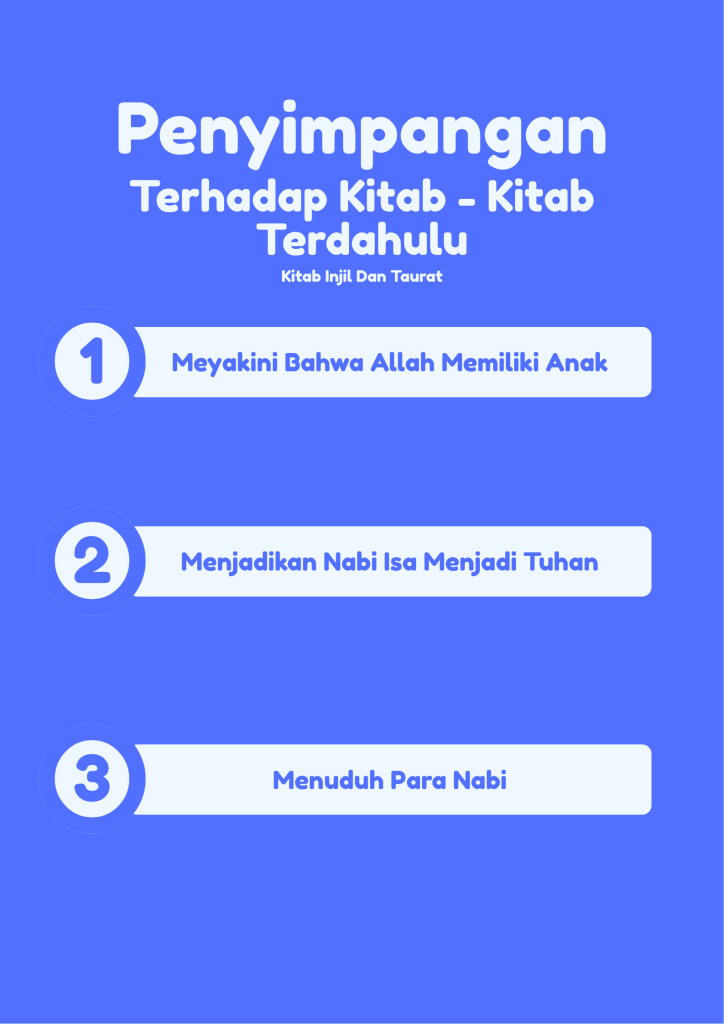 Penyimpangan

Terhadap Kitab - Kitab Terdahulu

Kitab Injil Dan Taurat

1

Meyakini Bahwa Allah Memiliki Anak

2

Menjadikan Nabi Isa Menjadi Tuhan

3

Menuduh Para Nabi